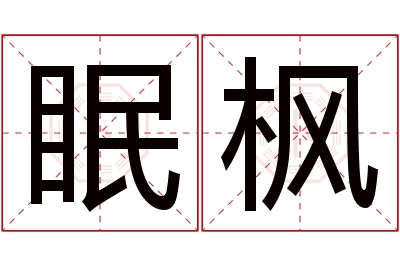 眠枫